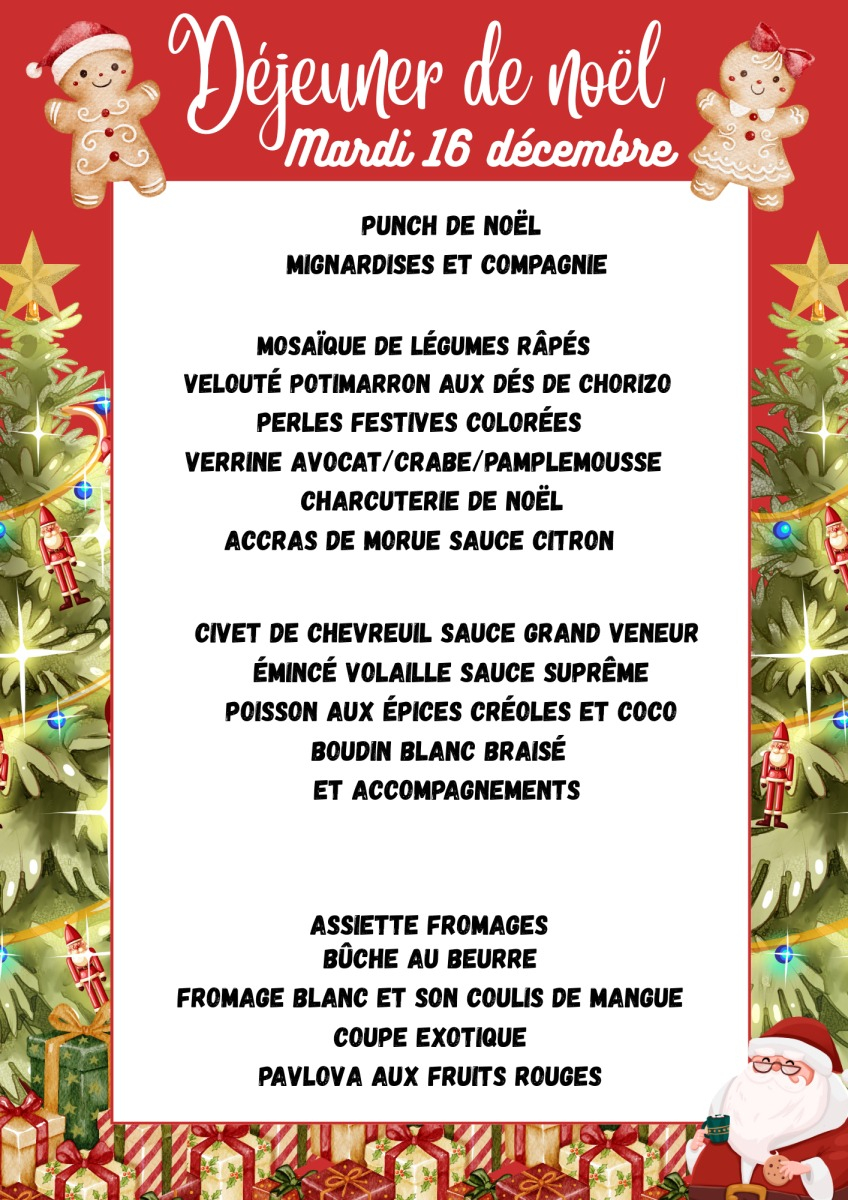 Déjeuner de noël
Mardi 16 décembre

PUNCH DE NOËL
MIGNARDISES ET COMPAGNIE

MOSAÏQUE DE LÉGUMES RÂPÉS
VELOUTÉ POTIMARRON AUX DÉS DE CHORIZO
PERLES FESTIVES COLORÉES
VERRINE AVOCAT/CRABE/PAMPLEMOUSSE
CHARCUTERIE DE NOËL
ACCRAS DE MORUE SAUCE CITRON

CIVET DE CHEVREUIL SAUCE GRAND VENEUR
ÉMINCÉ VOLAILLE SAUCE SUPRÊME
POISSON AUX ÉPICES CRÉOLES ET COCO
BOUDIN BLANC BRAISÉ
ET ACCOMPAGNEMENTS

ASSIETTE FROMAGES
BÛCHE AU BEURRE
FROMAGE BLANC ET SON COULIS DE MANGUE
COUPE EXOTIQUE
PAVLOVA AUX FRUITS ROUGES